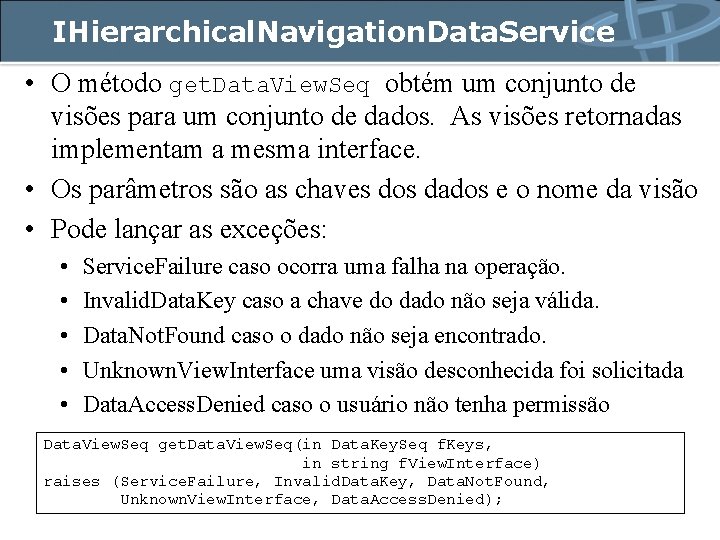 IHierarchicalNavigationDataService

• O método getDataViewSeq obtém um conjunto de visões para um conjunto de dados. As visões retornadas implementam a mesma interface.
• Os parâmetros são as chaves dos dados e o nome da visão
• Pode lançar as exceções:
  • ServiceFailure caso ocorra uma falha na operação.
  • InvalidDataKey caso a chave do dado não seja válida.
  • DataNotFound caso o dado não seja encontrado.
  • UnknownViewInterface uma visão desconhecida foi solicitada
  • DataAccessDenied caso o usuário não tenha permissão

DataViewSeq getDataViewSeq(in DataKeySeq fKeys,
                            in string fViewInterface)
raises (ServiceFailure, InvalidDataKey, DataNotFound,
        UnknownViewInterface, DataAccessDenied);